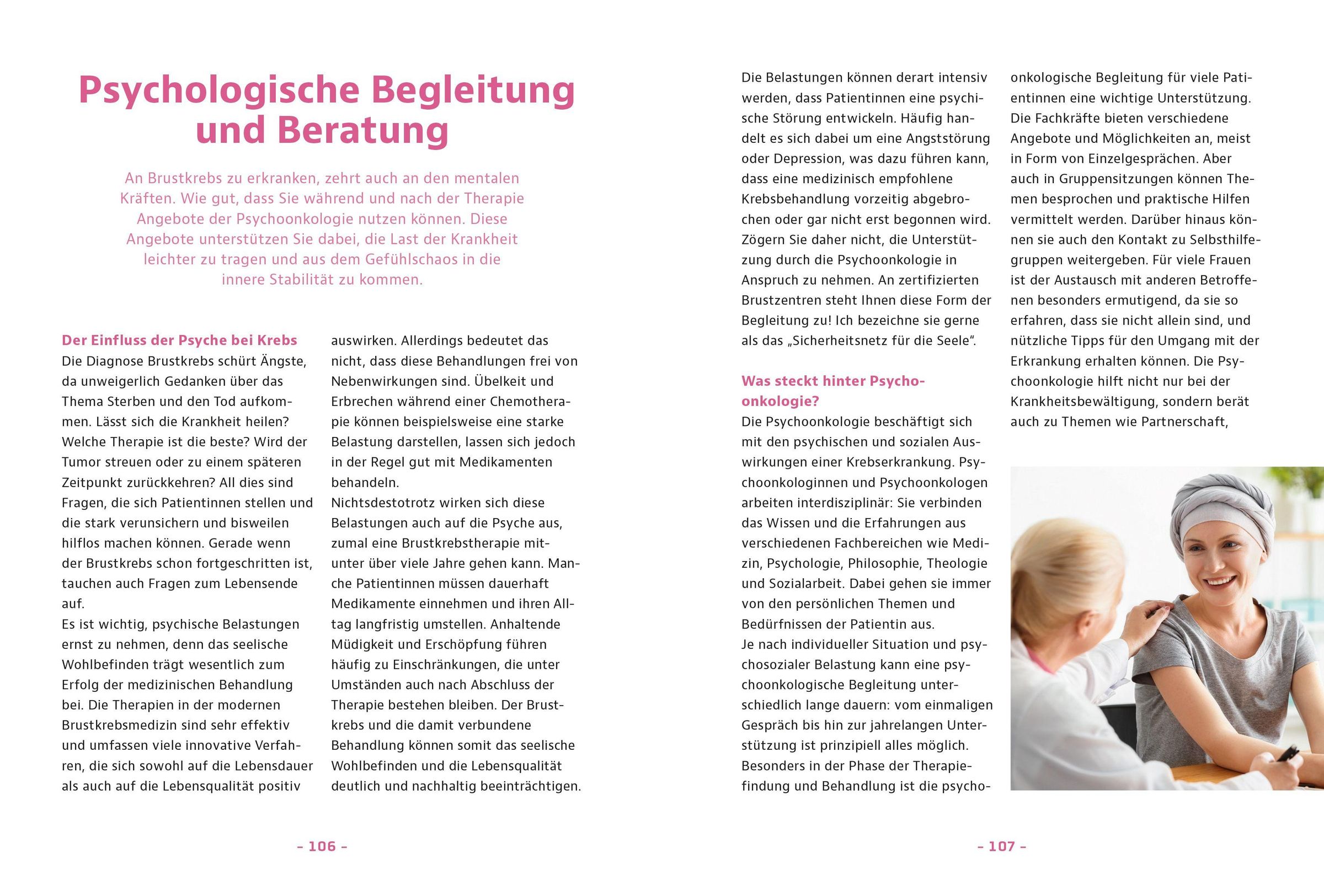 Psychologische Begleitung und Beratung

An Brustkrebs zu erkranken, zehrt auch an den mentalen Kräften. Wie gut, dass Sie während und nach der Therapie Angebote der Psychoonkologie nutzen können. Diese Angebote unterstützen Sie dabei, die Last der Krankheit leichter zu tragen und aus dem Gefühlschaos in die innere Stabilität zu kommen.

Der Einfluss der Psyche bei Krebs
Die Diagnose Brustkrebs schürt Ängste, da unweigerlich Gedanken über das Thema Sterben und den Tod aufkommen. Lässt sich die Krankheit heilen? Welche Therapie ist die beste? Wird der Tumor streuen oder zu einem späteren Zeitpunkt zurückkehren? All dies sind Fragen, die sich Patientinnen stellen und die stark verunsichern und bisweilen hilflos machen können. Gerade wenn der Brustkrebs schon fortgeschritten ist, tauchen auch Fragen zum Lebensende auf.
Es ist wichtig, psychische Belastungen ernst zu nehmen, denn das seelische Wohlbefinden trägt wesentlich zum Erfolg der medizinischen Behandlung bei. Die Therapien in der modernen Brustkrebsmedizin sind sehr effektiv und umfassen viele innovative Verfahren, die sich sowohl auf die Lebensdauer als auch auf die Lebensqualität positiv auswirken. Allerdings bedeutet das nicht, dass diese Behandlungen frei von Nebenwirkungen sind. Übelkeit und Erbrechen während einer Chemotherapie können beispielsweise eine starke Belastung darstellen, lassen sich jedoch in der Regel gut mit Medikamenten behandeln.
Nichtsdestotrotz wirken sich diese Belastungen auch auf die Psyche aus, zumal eine Brustkrebstherapie mitunter über viele Jahre gehen kann. Manche Patientinnen müssen dauerhaft Medikamente einnehmen und ihren Alltag langfristig umstellen. Anhaltende Müdigkeit und Erschöpfung führen häufig zu Einschränkungen, die unter Umständen auch nach Abschluss der Therapie bestehen bleiben. Der Brustkrebs und die damit verbundene Behandlung können somit das seelische Wohlbefinden und die Lebensqualität deutlich und nachhaltig beeinträchtigen.

– 106 –

Die Belastungen können derart intensiv werden, dass Patientinnen eine psychische Störung entwickeln. Häufig handelt es sich dabei um eine Angststörung oder Depression, was dazu führen kann, dass eine medizinisch empfohlene Krebsbehandlung vorzeitig abgebrochen oder gar nicht erst begonnen wird. Zögern Sie daher nicht, die Unterstützung durch die Psychoonkologie in Anspruch zu nehmen. An zertifizierten Brustzentren steht Ihnen diese Form der Begleitung zu! Ich bezeichne sie gerne als das „Sicherheitsnetz für die Seele“.

Was steckt hinter Psychoonkologie?
Die Psychoonkologie beschäftigt sich mit den psychischen und sozialen Auswirkungen einer Krebserkrankung. Psychoonkologinnen und Psychoonkologen arbeiten interdisziplinär: Sie verbinden das Wissen und die Erfahrungen aus verschiedenen Fachbereichen wie Medizin, Psychologie, Philosophie, Theologie und Sozialarbeit. Dabei gehen sie immer von den persönlichen Themen und Bedürfnissen der Patientin aus.
Je nach individueller Situation und psychosozialer Belastung kann eine psychoonkologische Begleitung unterschiedlich lange dauern: vom einmaligen Gespräch bis hin zur jahrelangen Unterstützung ist prinzipiell alles möglich. Besonders in der Phase der Therapiefindung und Behandlung ist die psychoonkologische Begleitung für viele Patientinnen eine wichtige Unterstützung. Die Fachkräfte bieten verschiedene Angebote und Möglichkeiten an, meist in Form von Einzelgesprächen. Aber auch in Gruppensitzungen können Themen besprochen und praktische Hilfen vermittelt werden. Darüber hinaus können sie auch den Kontakt zu Selbsthilfegruppen weitergeben. Für viele Frauen ist der Austausch mit anderen Betroffenen besonders ermutigend, da sie so erfahren, dass sie nicht allein sind, und nützliche Tipps für den Umgang mit der Erkrankung erhalten können. Die Psychoonkologie hilft nicht nur bei der Krankheitsbewältigung, sondern berät auch zu Themen wie Partnerschaft,

– 107 –